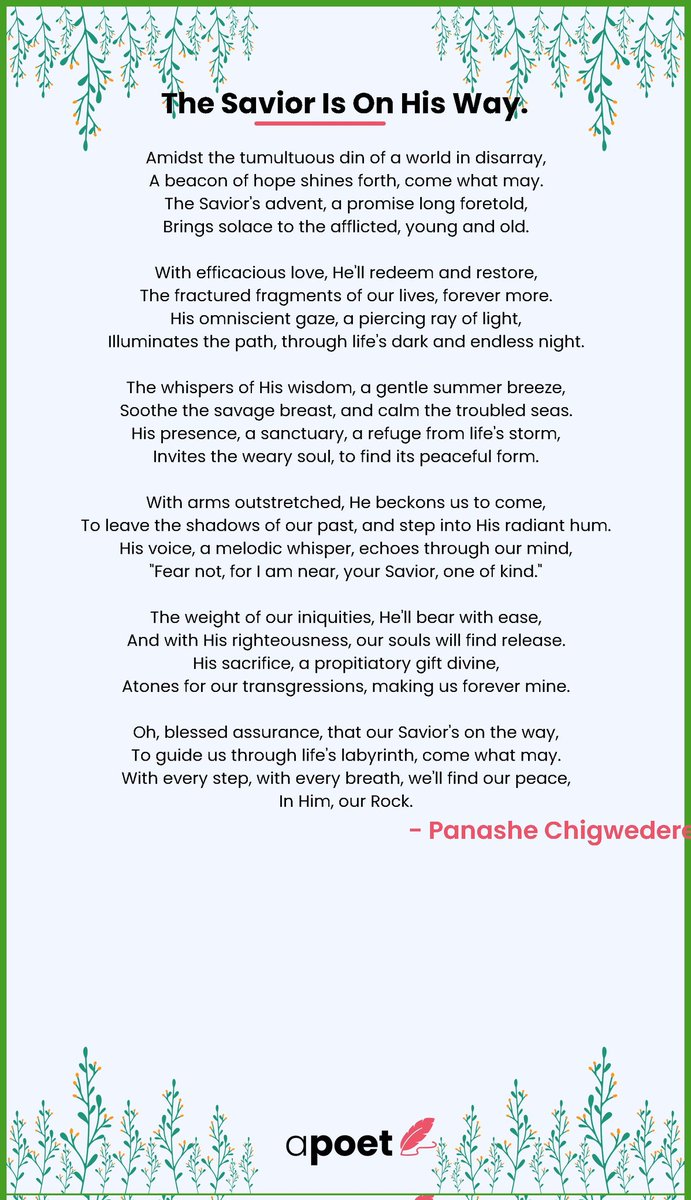 The Savior Is On His Way.

Amidst the tumultuous din of a world in disarray,
A beacon of hope shines forth, come what may.
The Savior's advent, a promise long foretold,
Brings solace to the afflicted, young and old.

With efficacious love, He'll redeem and restore,
The fractured fragments of our lives, forever more.
His omniscient gaze, a piercing ray of light,
Illuminates the path, through life's dark and endless night.

The whispers of His wisdom, a gentle summer breeze,
Soothe the savage breast, and calm the troubled seas.
His presence, a sanctuary, a refuge from life's storm,
Invites the weary soul, to find its peaceful form.

With arms outstretched, He beckons us to come,
To leave the shadows of our past, and step into His radiant hum.
His voice, a melodic whisper, echoes through our mind,
"Fear not, for I am near, your Savior, one of kind."

The weight of our iniquities, He'll bear with ease,
And with His righteousness, our souls will find release.
His sacrifice, a propitiatory gift divine,
Atones for our transgressions, making us forever mine.

Oh, blessed assurance, that our Savior's on the way,
To guide us through life's labyrinth, come what may.
With every step, with every breath, we'll find our peace,
In Him, our Rock.

- Panashe Chigwedere

apoet